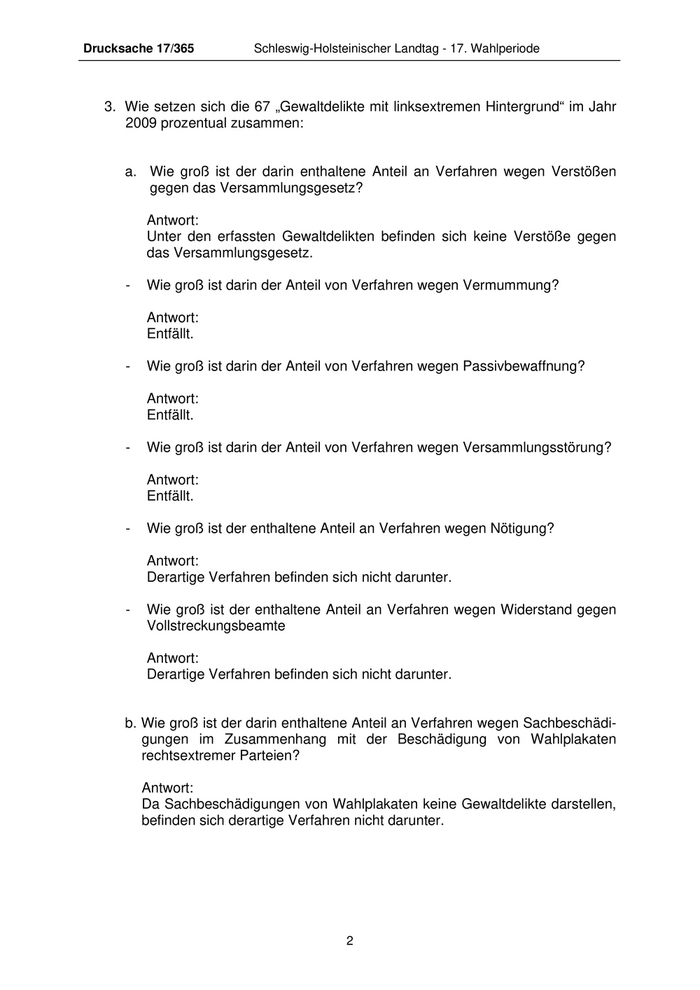 Drucksache 17/365 Schleswig-Holsteinischer Landtag - 17. Wahlperiode

3. Wie setzen sich die 67 „Gewaltdelikte mit linksextremen Hintergrund“ im Jahr 2009 prozentual zusammen:

a. Wie groß ist der darin enthaltene Anteil an Verfahren wegen Verstößen gegen das Versammlungsgesetz?

Antwort:
Unter den erfassten Gewaltdelikten befinden sich keine Verstöße gegen das Versammlungsgesetz.

- Wie groß ist darin der Anteil von Verfahren wegen Vermummung?

Antwort:
Entfällt.

- Wie groß ist darin der Anteil von Verfahren wegen Passivbewaffnung?

Antwort:
Entfällt.

- Wie groß ist darin der Anteil von Verfahren wegen Versammlungsstörung?

Antwort:
Entfällt.

- Wie groß ist der enthaltene Anteil an Verfahren wegen Nötigung?

Antwort:
Derartige Verfahren befinden sich nicht darunter.

- Wie groß ist der enthaltene Anteil an Verfahren wegen Widerstand gegen Vollstreckungsbeamte

Antwort:
Derartige Verfahren befinden sich nicht darunter.

b. Wie groß ist der darin enthaltene Anteil an Verfahren wegen Sachbeschädigungen im Zusammenhang mit der Beschädigung von Wahlplakaten rechtsextremer Parteien?

Antwort:
Da Sachbeschädigungen von Wahlplakaten keine Gewaltdelikte darstellen, befinden sich derartige Verfahren nicht darunter.

2